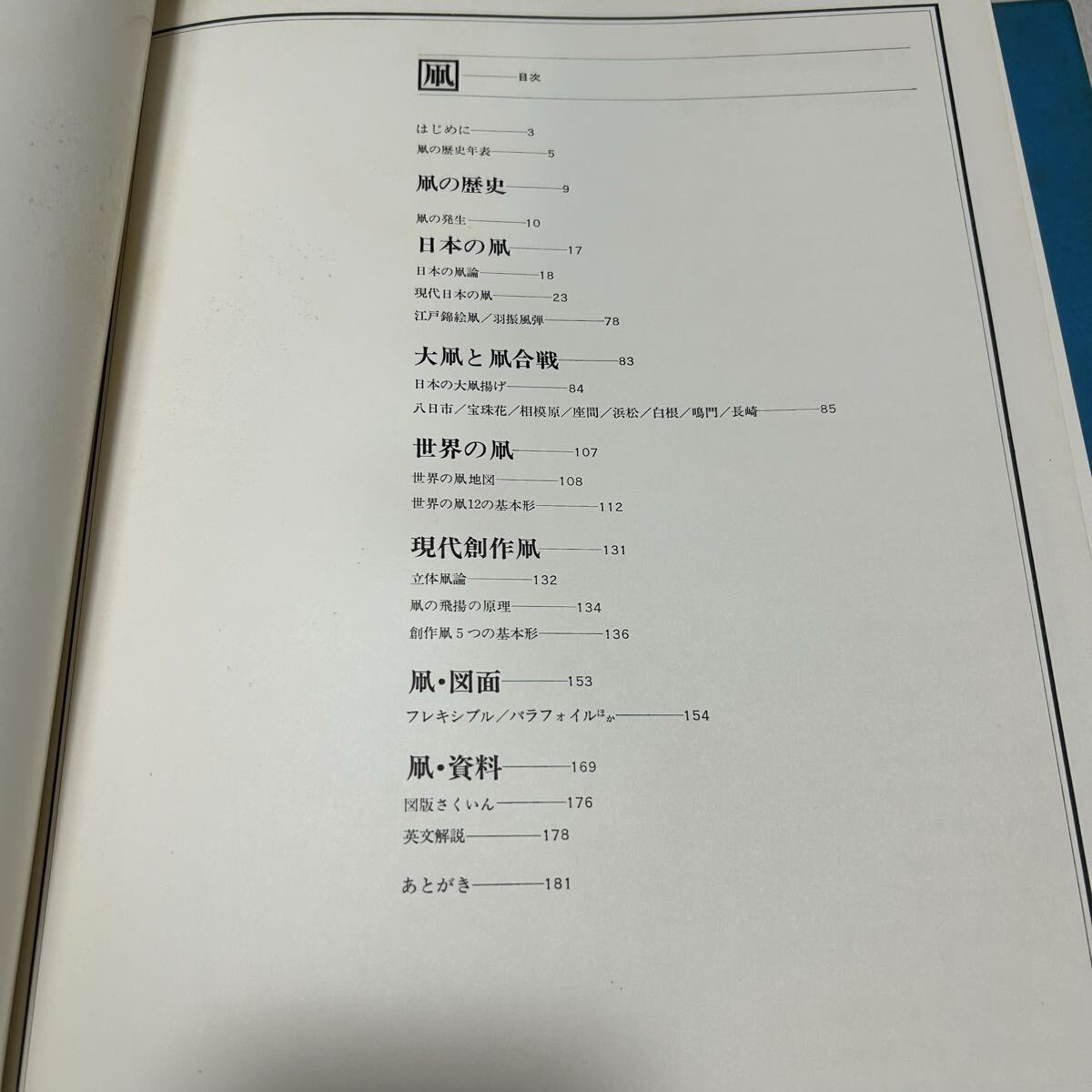 凧 目次

はじめに 3
凧の歴史年表 5

凧の歴史 9

凧の発生 10

日本の凧 17
日本の凧論 18
現代日本の凧 23
江戸錦絵凧／羽振風弾 78

大凧と凧合戦 83
日本の大凧揚げ 84
八日市／宝珠花／相模原／座間／浜松／白根／鳴門／長崎 85

世界の凧 107
世界の凧地図 108
世界の凧12の基本形 112

現代創作凧 131
立体凧論 132
凧の飛揚の原理 134
創作凧5つの基本形 136

凧・図面 153
フレキシブル／パラフォイルほか 154

凧・資料 169
図版さくいん 176
英文解説 178

あとがき 181